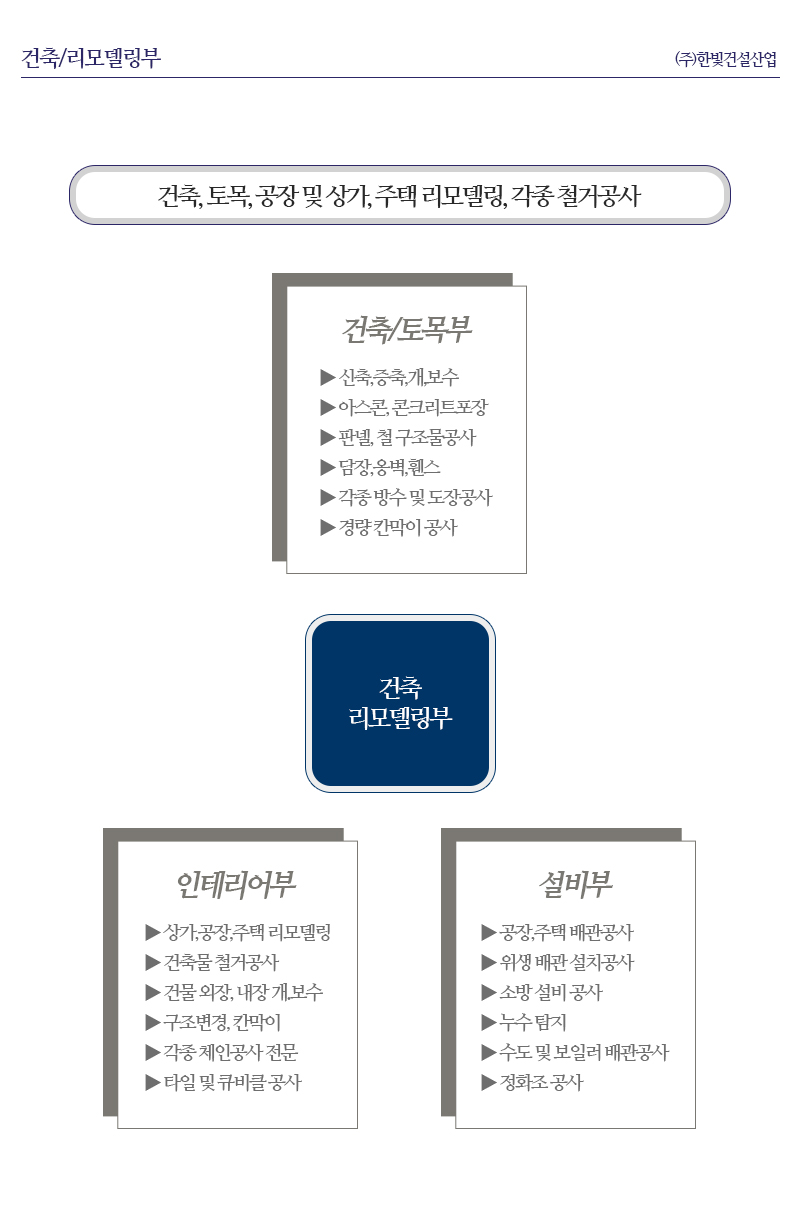 건축/리모델링부

(주)한빛건설산업

건축, 토목, 공장 및 상가, 주택 리모델링, 각종 철거공사

건축/토목부

▶ 신축,증축,개,보수
▶ 아스콘, 콘크리트포장
▶ 판넬, 철 구조물공사
▶ 담장,옹벽,휀스
▶ 각종 방수 및 도장공사
▶ 경량 칸막이 공사

건축
리모델링부

인테리어부

▶ 상가,공장,주택 리모델링
▶ 건축물 철거공사
▶ 건물 외장, 내장 개,보수
▶ 구조변경, 칸막이
▶ 각종 체인공사 전문
▶ 타일 및 큐비클 공사

설비부

▶ 공장,주택 배관공사
▶ 위생 배관 설치공사
▶ 소방 설비 공사
▶ 누수 탐지
▶ 수도 및 보일러 배관공사
▶ 정화조 공사